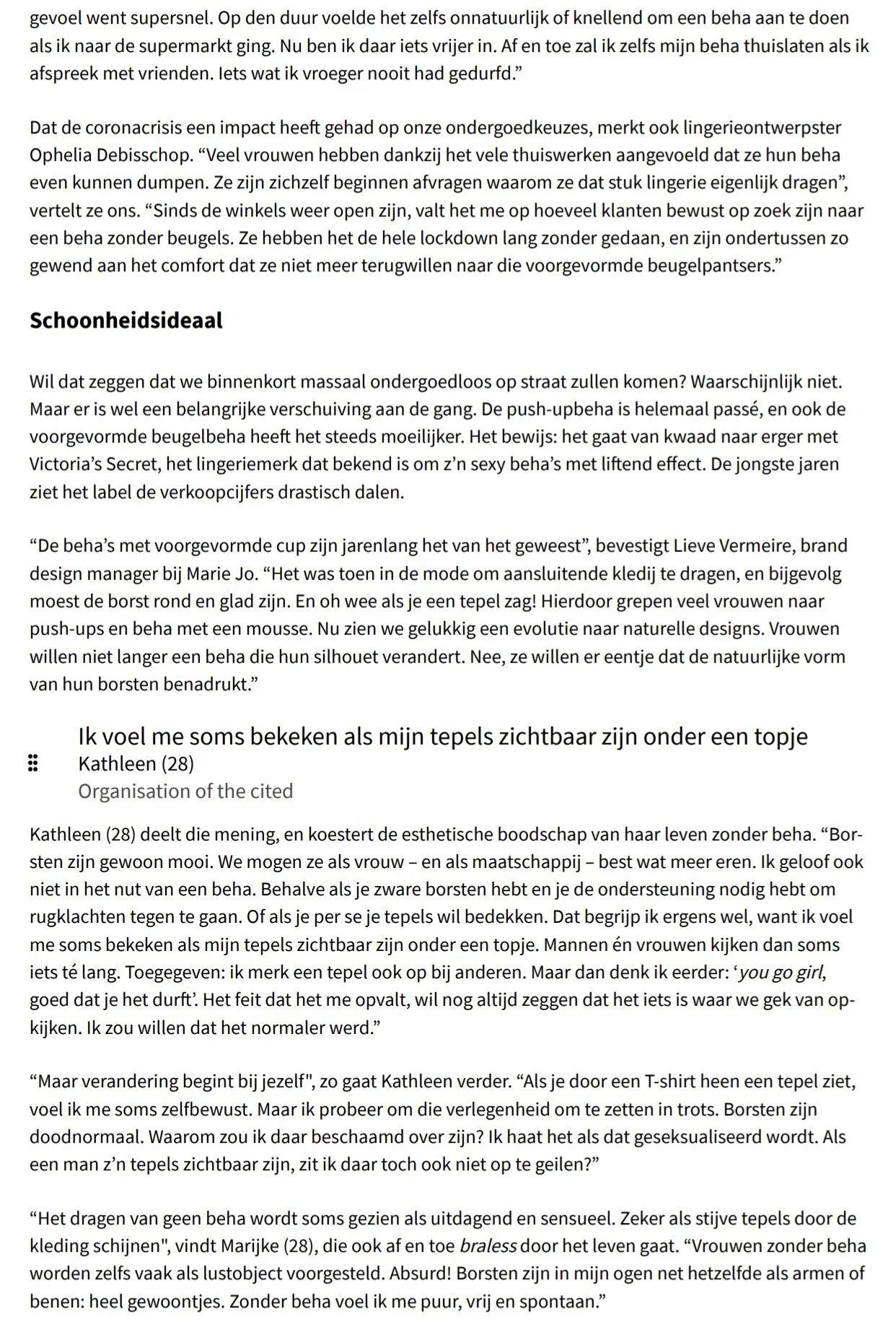 gevoel went supersnel. Op den duur voelde het zelfs onnatuurlijk of knellend om een beha aan te doen als ik naar de supermarkt ging. Nu ben ik daar iets vrijer in. Af en toe zal ik zelfs mijn beha thuislaten als ik afspreek met vrienden. Iets wat ik vroeger nooit had gedurfd.”

Dat de coronacrisis een impact heeft gehad op onze ondergoedkeuzes, merkt ook lingerieontwerpster Ophelia Debisschop. “Veel vrouwen hebben dankzij het vele thuiswerken aangevoeld dat ze hun beha even kunnen dumpen. Ze zijn zichzelf beginnen afvragen waarom ze dat stuk lingerie eigenlijk dragen”, vertelt ze ons. “Sinds de winkels weer open zijn, valt het me op hoeveel klanten bewust op zoek zijn naar een beha zonder beugels. Ze hebben het de hele lockdown lang zonder gedaan, en zijn ondertussen zo gewend aan het comfort dat ze niet meer terugwillen naar die voorgevormde beugelpantsers.”

Schoonheidsideaal

Wil dat zeggen dat we binnenkort massaal ondergoedloos op straat zullen komen? Waarschijnlijk niet. Maar er is wel een belangrijke verschuiving aan de gang. De push-upbeha is helemaal passé, en ook de voorgevormde beugelbeha heeft het steeds moeilijker. Het bewijs: het gaat van kwaad naar erger met Victoria’s Secret, het lingeriemerk dat bekend is om z’n sexy beha’s met liftend effect. De jongste jaren ziet het label de verkoopcijfers drastisch dalen.

“De beha’s met voorgevormde cup zijn jarenlang het van het geweest”, bevestigt Lieve Vermeire, brand design manager bij Marie Jo. “Het was toen in de mode om aansluitende kledij te dragen, en bijgevolg moest de borst rond en glad zijn. En oh wee als je een tepel zag! Hierdoor grepen veel vrouwen naar push-ups en beha met een mousse. Nu zien we gelukkig een evolutie naar naturelle designs. Vrouwen willen niet langer een beha die hun silhouet verandert. Nee, ze willen er eentje dat de natuurlijke vorm van hun borsten benadrukt.”

Ik voel me soms bekeken als mijn tepels zichtbaar zijn onder een topje
Kathleen (28)
Organisation of the cited

Kathleen (28) deelt die mening, en koestert de esthetische boodschap van haar leven zonder beha. “Borsten zijn gewoon mooi. We mogen ze als vrouw – en als maatschappij – best wat meer eren. Ik geloof ook niet in het nut van een beha. Behalve als je zware borsten hebt en je de ondersteuning nodig hebt om rugklachten tegen te gaan. Of als je per se je tepels wil bedekken. Dat begrijp ik ergens wel, want ik voel me soms bekeken als mijn tepels zichtbaar zijn onder een topje. Mannen én vrouwen kijken dan soms iets té lang. Toegegeven: ik merk een tepel ook op bij anderen. Maar dan denk ik eerder: ‘you go girl, goed dat je het durft’. Het feit dat het me opvalt, wil nog altijd zeggen dat het iets is waar we gek van opkijken. Ik zou willen dat het normaler werd.”

“Maar verandering begint bij jezelf", zo gaat Kathleen verder. “Als je door een T-shirt heen een tepel ziet, voel ik me soms zelfbewust. Maar ik probeer om die verlegenheid om te zetten in trots. Borsten zijn doodnormaal. Waarom zou ik daar beschaamd over zijn? Ik haat het als dat geseksualiseerd wordt. Als een man z’n tepels zichtbaar zijn, zit ik daar toch ook niet op te geilen?”

“Het dragen van geen beha wordt soms gezien als uitdagend en sensueel. Zeker als stijve tepels door de kleding schijnen", vindt Marijke (28), die ook af en toe braless door het leven gaat. “Vrouwen zonder beha worden zelfs vaak als lustobject voorgesteld. Absurd! Borsten zijn in mijn ogen net hetzelfde als armen of benen: heel gewoontjes. Zonder beha voel ik me puur, vrij en spontaan.”